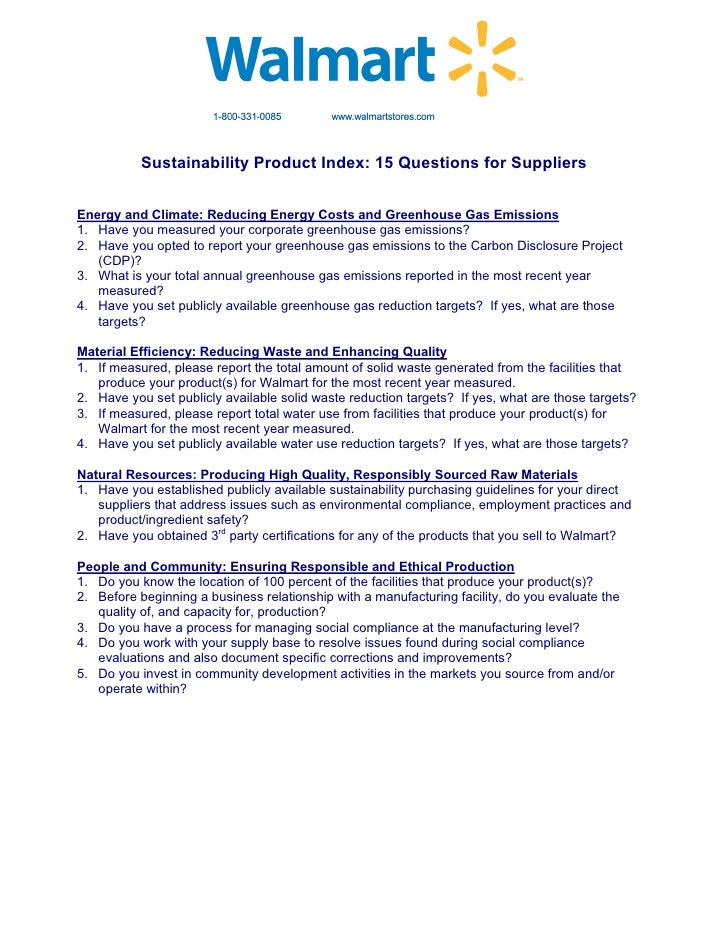 Walmart

1-800-331-0085 www.walmartstores.com

Sustainability Product Index: 15 Questions for Suppliers

Energy and Climate: Reducing Energy Costs and Greenhouse Gas Emissions
1. Have you measured your corporate greenhouse gas emissions?
2. Have you opted to report your greenhouse gas emissions to the Carbon Disclosure Project (CDP)?
3. What is your total annual greenhouse gas emissions reported in the most recent year measured?
4. Have you set publicly available greenhouse gas reduction targets? If yes, what are those targets?

Material Efficiency: Reducing Waste and Enhancing Quality
1. If measured, please report the total amount of solid waste generated from the facilities that produce your product(s) for Walmart for the most recent year measured.
2. Have you set publicly available solid waste reduction targets? If yes, what are those targets?
3. If measured, please report total water use from facilities that produce your product(s) for Walmart for the most recent year measured.
4. Have you set publicly available water use reduction targets? If yes, what are those targets?

Natural Resources: Producing High Quality, Responsibly Sourced Raw Materials
1. Have you established publicly available sustainability purchasing guidelines for your direct suppliers that address issues such as environmental compliance, employment practices and product/ingredient safety?
2. Have you obtained 3$^{rd}$ party certifications for any of the products that you sell to Walmart?

People and Community: Ensuring Responsible and Ethical Production
1. Do you know the location of 100 percent of the facilities that produce your product(s)?
2. Before beginning a business relationship with a manufacturing facility, do you evaluate the quality of, and capacity for, production?
3. Do you have a process for managing social compliance at the manufacturing level?
4. Do you work with your supply base to resolve issues found during social compliance evaluations and also document specific corrections and improvements?
5. Do you invest in community development activities in the markets you source from and/or operate within?